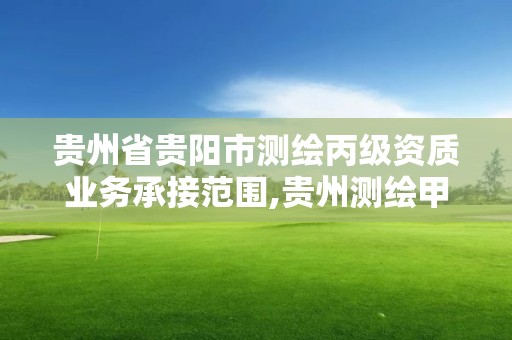 贵州省贵阳市测绘丙级资质业务承接范围,贵州测绘甲